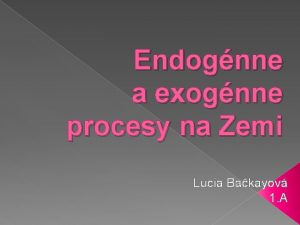 Endogénne a exogénne procesy na Zemi

Lucia Bačkayová
1.A